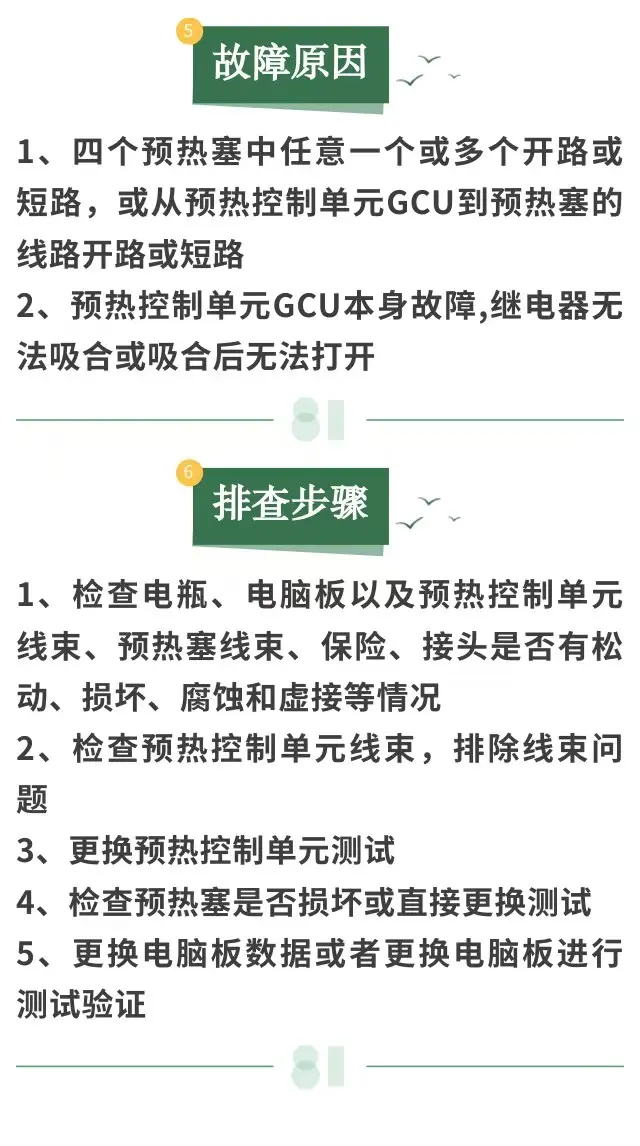 5

故障原因

1、四个预热塞中任意一个或多个开路或短路，或从预热控制单元GCU到预热塞的线路开路或短路

2、预热控制单元GCU本身故障,继电器无法吸合或吸合后无法打开

6

排查步骤

1、检查电瓶、电脑板以及预热控制单元线束、预热塞线束、保险、接头是否有松动、损坏、腐蚀和虚接等情况

2、检查预热控制单元线束，排除线束问题

3、更换预热控制单元测试

4、检查预热塞是否损坏或直接更换测试

5、更换电脑板数据或者更换电脑板进行测试验证